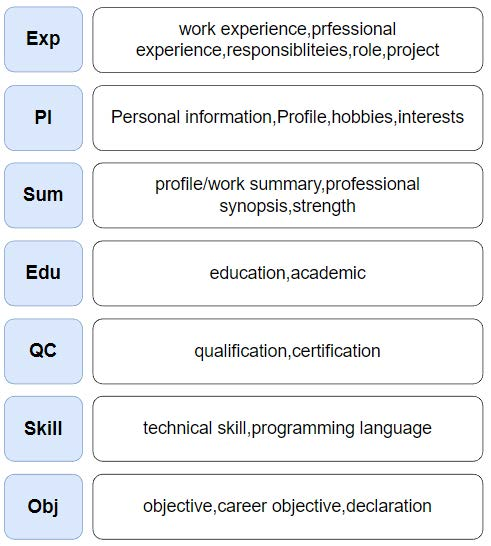 Exp
work experience,prfessional experience,responsibliteies,role,project

PI
Personal information,Profile,hobbies,interests

Sum
profile/work summary,professional synopsis,strength

Edu
education,academic

QC
qualification,certification

Skill
technical skill,programming language

Obj
objective,career objective,declaration